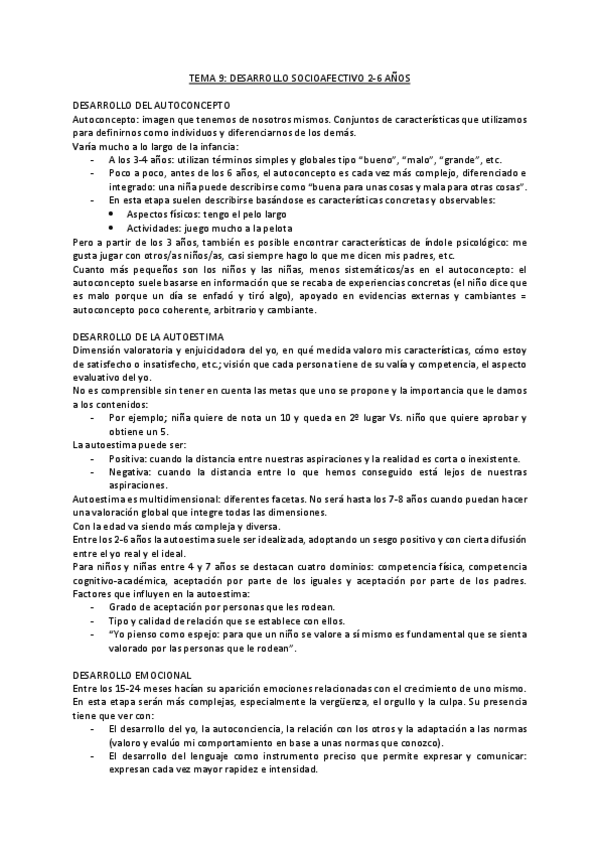 TEMA 9: DESARROLLO SOCIOAFECTIVO 2-6 AÑOS

DESARROLLO DEL AUTOCONCEPTO
Autoconcepto: imagen que tenemos de nosotros mismos. Conjuntos de características que utilizamos para definirnos como individuos y diferenciarnos de los demás.
Varía mucho a lo largo de la infancia:
- A los 3-4 años: utilizan términos simples y globales tipo "bueno", "malo", "grande", etc.
- Poco a poco, antes de los 6 años, el autoconcepto es cada vez más complejo, diferenciado e integrado: una niña puede describirse como "buena para unas cosas y mala para otras cosas".
- En esta etapa suelen describirse basándose es características concretas y observables:
  • Aspectos físicos: tengo el pelo largo
  • Actividades: juego mucho a la pelota
Pero a partir de los 3 años, también es posible encontrar características de índole psicológico: me gusta jugar con otros/as niños/as, casi siempre hago lo que me dicen mis padres, etc.
Cuanto más pequeños son los niños y las niñas, menos sistemáticos/as en el autoconcepto: el autoconcepto suele basarse en información que se recaba de experiencias concretas (el niño dice que es malo porque un día se enfadó y tiró algo), apoyado en evidencias externas y cambiantes = autoconcepto poco coherente, arbitrario y cambiante.

DESARROLLO DE LA AUTOESTIMA
Dimensión valoratoria y enjuiciadora del yo, en qué medida valoro mis características, cómo estoy de satisfecho o insatisfecho, etc.; visión que cada persona tiene de su valía y competencia, el aspecto evaluativo del yo.
No es comprensible sin tener en cuenta las metas que uno se propone y la importancia que le damos a los contenidos:
- Por ejemplo; niña quiere de nota un 10 y queda en 2º lugar Vs. niño que quiere aprobar y obtiene un 5.
La autoestima puede ser:
- Positiva: cuando la distancia entre nuestras aspiraciones y la realidad es corta o inexistente.
- Negativa: cuando la distancia entre lo que hemos conseguido está lejos de nuestras aspiraciones.
Autoestima es multidimensional: diferentes facetas. No será hasta los 7-8 años cuando puedan hacer una valoración global que integre todas las dimensiones.
Con la edad va siendo más compleja y diversa.
Entre los 2-6 años la autoestima suele ser idealizada, adoptando un sesgo positivo y con cierta difusión entre el yo real y el ideal.
Para niños y niñas entre 4 y 7 años se destacan cuatro dominios: competencia física, competencia cognitivo-académica, aceptación por parte de los iguales y aceptación por parte de los padres.
Factores que influyen en la autoestima:
- Grado de aceptación por personas que les rodean.
- Tipo y calidad de relación que se establece con ellos.
- "Yo pienso como espejo: para que un niño se valore a sí mismo es fundamental que se sienta valorado por las personas que le rodean".

DESARROLLO EMOCIONAL
Entre los 15-24 meses hacían su aparición emociones relacionadas con el crecimiento de uno mismo. En esta etapa serán más complejas, especialmente la vergüenza, el orgullo y la culpa. Su presencia tiene que ver con:
- El desarrollo del yo, la autoconciencia, la relación con los otros y la adaptación a las normas (valoro y evalúo mi comportamiento en base a unas normas que conozco).
- El desarrollo del lenguaje como instrumento preciso que permite expresar y comunicar: expresan cada vez mayor rapidez e intensidad.